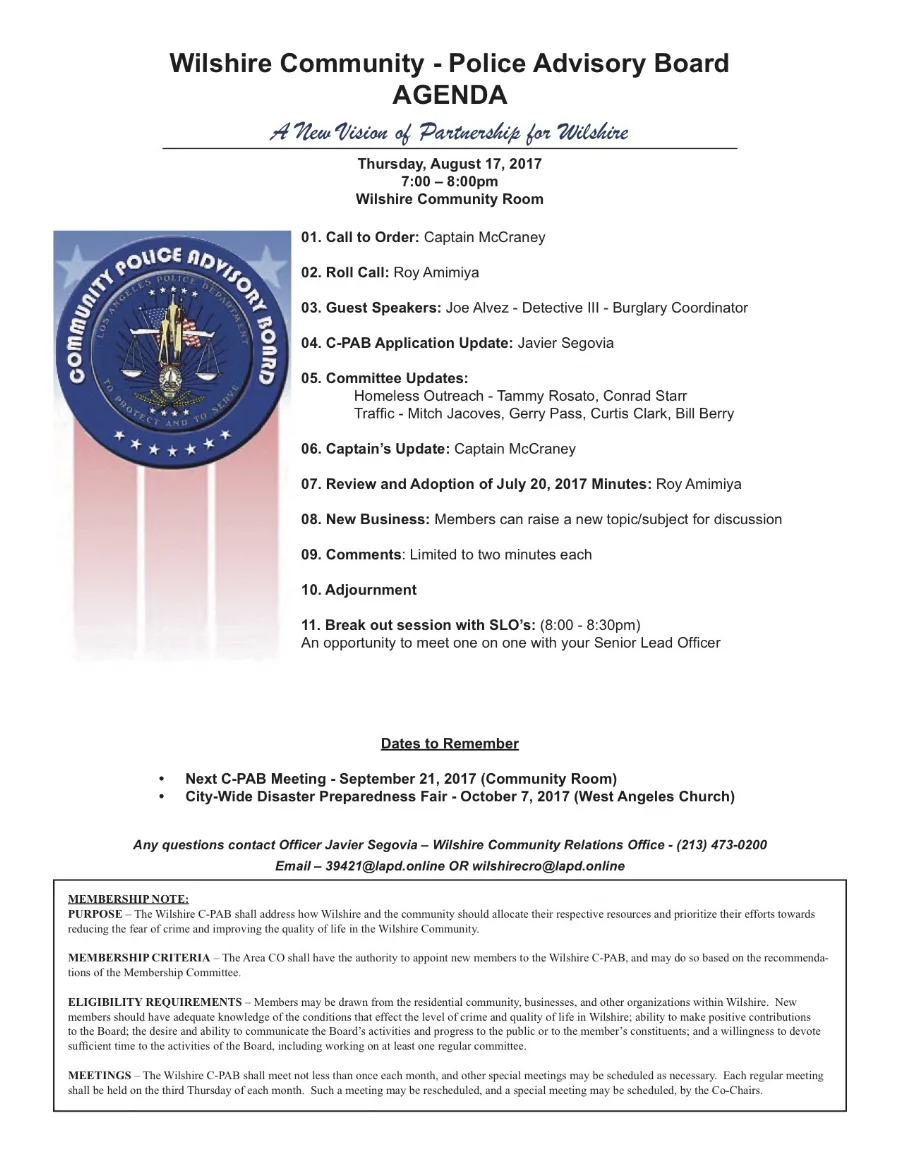 Wilshire Community - Police Advisory Board
AGENDA

A New Vision of Partnership for Wilshire

Thursday, August 17, 2017
7:00 – 8:00pm
Wilshire Community Room

COMMUNITY POLICE ADVISORY BOARD
LOS ANGELES POLICE DEPARTMENT
TO PROTECT AND TO SERVE

01. Call to Order: Captain McCraney

02. Roll Call: Roy Amimiya

03. Guest Speakers: Joe Alvez - Detective III - Burglary Coordinator

04. C-PAB Application Update: Javier Segovia

05. Committee Updates:
Homeless Outreach - Tammy Rosato, Conrad Starr
Traffic - Mitch Jacoves, Gerry Pass, Curtis Clark, Bill Berry

06. Captain's Update: Captain McCraney

07. Review and Adoption of July 20, 2017 Minutes: Roy Amimiya

08. New Business: Members can raise a new topic/subject for discussion

09. Comments: Limited to two minutes each

10. Adjournment

11. Break out session with SLO's: (8:00 - 8:30pm)
An opportunity to meet one on one with your Senior Lead Officer

Dates to Remember

• Next C-PAB Meeting - September 21, 2017 (Community Room)
• City-Wide Disaster Preparedness Fair - October 7, 2017 (West Angeles Church)

Any questions contact Officer Javier Segovia – Wilshire Community Relations Office - (213) 473-0200
Email – 39421@lapd.online OR wilshirecro@lapd.online

MEMBERSHIP NOTE:
PURPOSE – The Wilshire C-PAB shall address how Wilshire and the community should allocate their respective resources and prioritize their efforts towards reducing the fear of crime and improving the quality of life in the Wilshire Community.

MEMBERSHIP CRITERIA – The Area CO shall have the authority to appoint new members to the Wilshire C-PAB, and may do so based on the recommendations of the Membership Committee.

ELIGIBILITY REQUIREMENTS – Members may be drawn from the residential community, businesses, and other organizations within Wilshire. New members should have adequate knowledge of the conditions that effect the level of crime and quality of life in Wilshire; ability to make positive contributions to the Board; the desire and ability to communicate the Board's activities and progress to the public or to the member's constituents; and a willingness to devote sufficient time to the activities of the Board, including working on at least one regular committee.

MEETINGS – The Wilshire C-PAB shall meet not less than once each month, and other special meetings may be scheduled as necessary. Each regular meeting shall be held on the third Thursday of each month. Such a meeting may be rescheduled, and a special meeting may be scheduled, by the Co-Chairs.